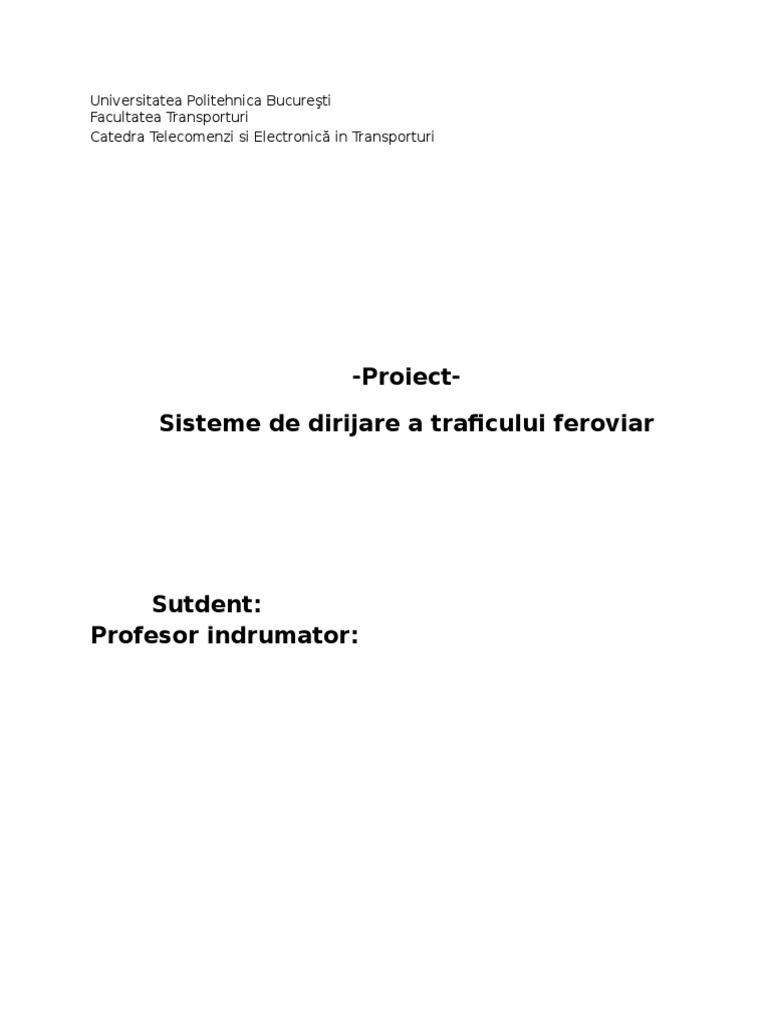 Universitatea Politehnica Bucureşti
Facultatea Transporturi
Catedra Telecomenzi si Electronică in Transporturi

-Proiect-

Sisteme de dirijare a traficului feroviar

Sutdent:
Profesor indrumator: